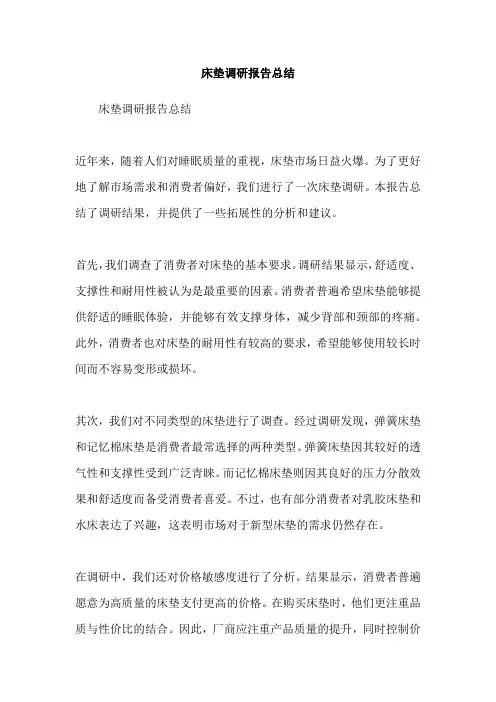 床垫调研报告总结

床垫调研报告总结

近年来，随着人们对睡眠质量的重视，床垫市场日益火爆。为了更好地了解市场需求和消费者偏好，我们进行了一次床垫调研。本报告总结了调研结果，并提供了一些拓展性的分析和建议。

首先，我们调查了消费者对床垫的基本要求。调研结果显示，舒适度、支撑性和耐用性被认为是最重要的因素。消费者普遍希望床垫能够提供舒适的睡眠体验，并能够有效支撑身体，减少背部和颈部的疼痛。此外，消费者也对床垫的耐用性有较高的要求，希望能够使用较长时间而不容易变形或损坏。

其次，我们对不同类型的床垫进行了调查。经过调研发现，弹簧床垫和记忆棉床垫是消费者最常选择的两种类型。弹簧床垫因其较好的透气性和支撑性受到广泛青睐。而记忆棉床垫则因其良好的压力分散效果和舒适度而备受消费者喜爱。不过，也有部分消费者对乳胶床垫和水床表达了兴趣，这表明市场对于新型床垫的需求仍然存在。

在调研中，我们还对价格敏感度进行了分析。结果显示，消费者普遍愿意为高质量的床垫支付更高的价格。在购买床垫时，他们更注重品质与性价比的结合。因此，厂商应注重产品质量的提升，同时控制价